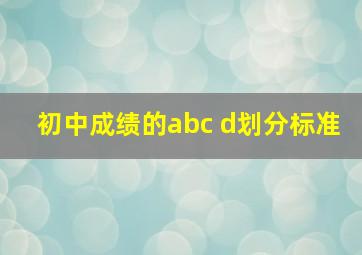 初中成绩的abc d划分标准